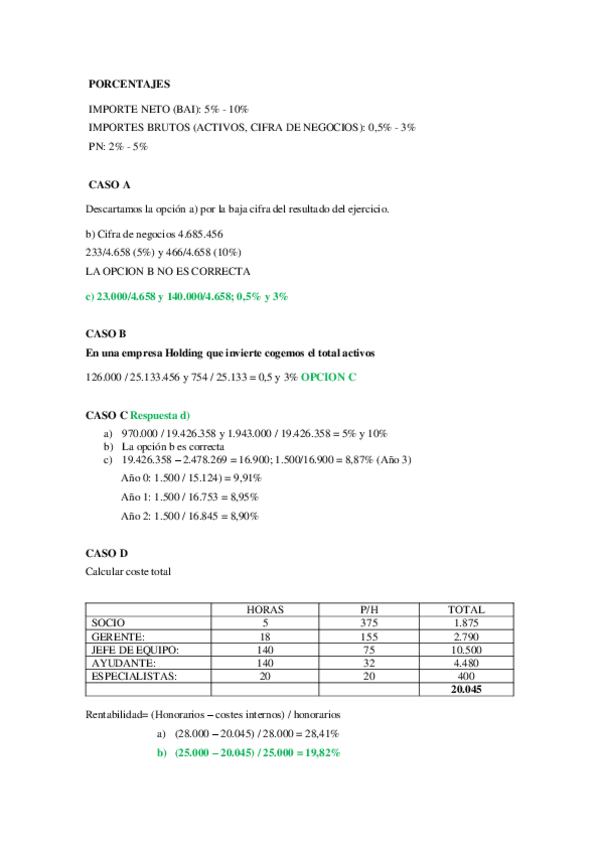 PORCENTAJES

IMPORTE NETO (BAI): 5% - 10%
IMPORTES BRUTOS (ACTIVOS, CIFRA DE NEGOCIOS): 0,5% - 3%
PN: 2% - 5%

CASO A

Descartamos la opción a) por la baja cifra del resultado del ejercicio.

b) Cifra de negocios 4.685.456
233/4.658 (5%) y 466/4.658 (10%)
LA OPCION B NO ES CORRECTA

c) 23.000/4.658 y 140.000/4.658; 0,5% y 3%

CASO B

En una empresa Holding que invierte cogemos el total activos

126.000 / 25.133.456 y 754 / 25.133 = 0,5 y 3% OPCION C

CASO C Respuesta d)

a) 970.000 / 19.426.358 y 1.943.000 / 19.426.358 = 5% y 10%
b) La opción b es correcta
c) 19.426.358 – 2.478.269 = 16.900; 1.500/16.900 = 8,87% (Año 3)

Año 0: 1.500 / 15.124) = 9,91%

Año 1: 1.500 / 16.753 = 8,95%

Año 2: 1.500 / 16.845 = 8,90%

CASO D

Calcular coste total

| | HORAS | P/H | TOTAL |
|---|---|---|---|
| SOCIO | 5 | 375 | 1.875 |
| GERENTE: | 18 | 155 | 2.790 |
| JEFE DE EQUIPO: | 140 | 75 | 10.500 |
| AYUDANTE: | 140 | 32 | 4.480 |
| ESPECIALISTAS: | 20 | 20 | 400 |
| | | | 20.045 |

Rentabilidad= (Honorarios – costes internos) / honorarios

a) (28.000 – 20.045) / 28.000 = 28,41%

b) (25.000 – 20.045) / 25.000 = 19,82%